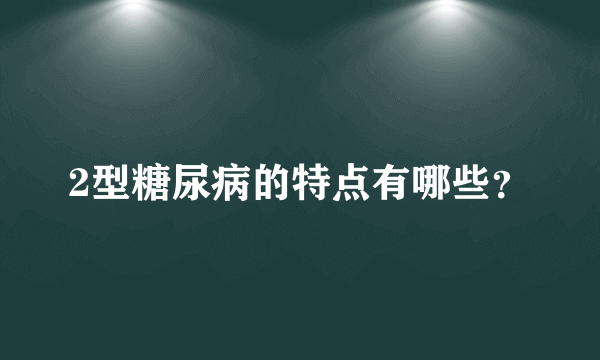 2型糖尿病的特点有哪些？